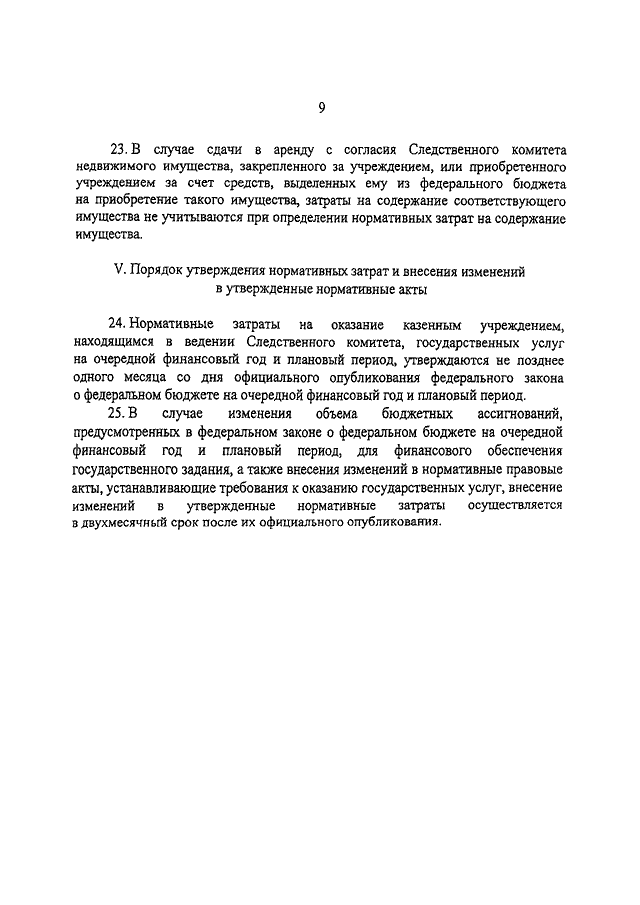 9

23. В случае сдачи в аренду с согласия Следственного комитета недвижимого имущества, закрепленного за учреждением, или приобретенного учреждением за счет средств, выделенных ему из федерального бюджета на приобретение такого имущества, затраты на содержание соответствующего имущества не учитываются при определении нормативных затрат на содержание имущества.

V. Порядок утверждения нормативных затрат и внесения изменений в утвержденные нормативные акты

24. Нормативные затраты на оказание казенным учреждением, находящимся в ведении Следственного комитета, государственных услуг на очередной финансовый год и плановый период, утверждаются не позднее одного месяца со дня официального опубликования федерального закона о федеральном бюджете на очередной финансовый год и плановый период.

25. В случае изменения объема бюджетных ассигнований, предусмотренных в федеральном законе о федеральном бюджете на очередной финансовый год и плановый период, для финансового обеспечения государственного задания, а также внесения изменений в нормативные правовые акты, устанавливающие требования к оказанию государственных услуг, внесение изменений в утвержденные нормативные затраты осуществляется в двухмесячный срок после их официального опубликования.